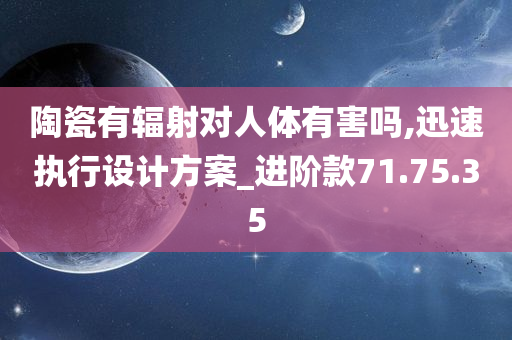 陶瓷有辐射对人体有害吗,迅速执行设计方案_进阶款71.75.35